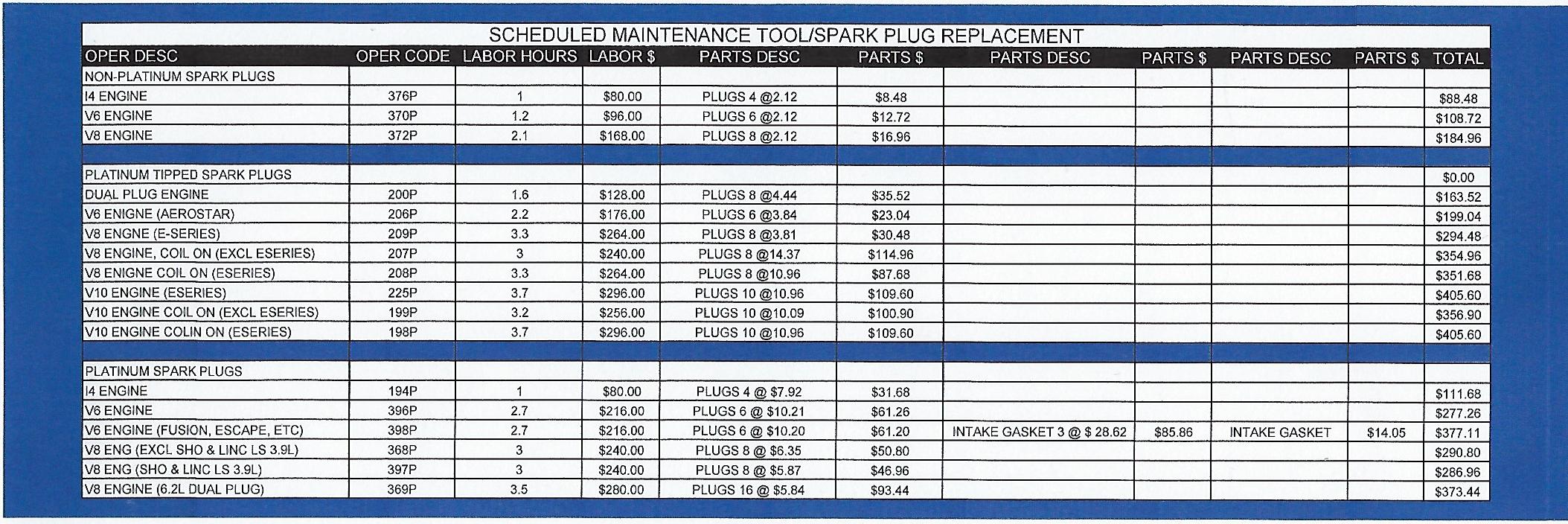 SCHEDULED MAINTENANCE TOOL/SPARK PLUG REPLACEMENT

| OPER DESC | OPER CODE | LABOR HOURS | LABOR $ | PARTS DESC | PARTS $ | PARTS DESC | PARTS $ | PARTS DESC | PARTS $ | TOTAL |
|---|---|---|---|---|---|---|---|---|---|---|
| NON-PLATINUM SPARK PLUGS | | | | | | | | | | |
| I4 ENGINE | 376P | 1 | $80.00 | PLUGS 4 @2.12 | $8.48 | | | | | $88.48 |
| V6 ENGINE | 370P | 1.2 | $96.00 | PLUGS 6 @2.12 | $12.72 | | | | | $108.72 |
| V8 ENGINE | 372P | 2.1 | $168.00 | PLUGS 8 @2.12 | $16.96 | | | | | $184.96 |
| | | | | | | | | | | |
| PLATINUM TIPPED SPARK PLUGS | | | | | | | | | | $0.00 |
| DUAL PLUG ENGINE | 200P | 1.6 | $128.00 | PLUGS 8 @4.44 | $35.52 | | | | | $163.52 |
| V6 ENIGNE (AEROSTAR) | 206P | 2.2 | $176.00 | PLUGS 6 @3.84 | $23.04 | | | | | $199.04 |
| V8 ENGNE (E-SERIES) | 209P | 3.3 | $264.00 | PLUGS 8 @3.81 | $30.48 | | | | | $294.48 |
| V8 ENGINE, COIL ON (EXCL ESERIES) | 207P | 3 | $240.00 | PLUGS 8 @14.37 | $114.96 | | | | | $354.96 |
| V8 ENIGNE COIL ON (ESERIES) | 208P | 3.3 | $264.00 | PLUGS 8 @10.96 | $87.68 | | | | | $351.68 |
| V10 ENGINE (ESERIES) | 225P | 3.7 | $296.00 | PLUGS 10 @10.96 | $109.60 | | | | | $405.60 |
| V10 ENGINE COIL ON (EXCL ESERIES) | 199P | 3.2 | $256.00 | PLUGS 10 @10.09 | $100.90 | | | | | $356.90 |
| V10 ENGINE COLIN ON (ESERIES) | 198P | 3.7 | $296.00 | PLUGS 10 @10.96 | $109.60 | | | | | $405.60 |
| | | | | | | | | | | |
| PLATINUM SPARK PLUGS | | | | | | | | | | |
| I4 ENGINE | 194P | 1 | $80.00 | PLUGS 4 @ $7.92 | $31.68 | | | | | $111.68 |
| V6 ENGINE | 396P | 2.7 | $216.00 | PLUGS 6 @ $10.21 | $61.26 | | | | | $277.26 |
| V6 ENGINE (FUSION, ESCAPE, ETC) | 398P | 2.7 | $216.00 | PLUGS 6 @ $10.20 | $61.20 | INTAKE GASKET 3 @ $ 28.62 | $85.86 | INTAKE GASKET | $14.05 | $377.11 |
| V8 ENG (EXCL SHO & LINC LS 3.9L) | 368P | 3 | $240.00 | PLUGS 8 @ $6.35 | $50.80 | | | | | $290.80 |
| V8 ENG (SHO & LINC LS 3.9L) | 397P | 3 | $240.00 | PLUGS 8 @ $5.87 | $46.96 | | | | | $286.96 |
| V8 ENGINE (6.2L DUAL PLUG) | 369P | 3.5 | $280.00 | PLUGS 16 @ $5.84 | $93.44 | | | | | $373.44 |